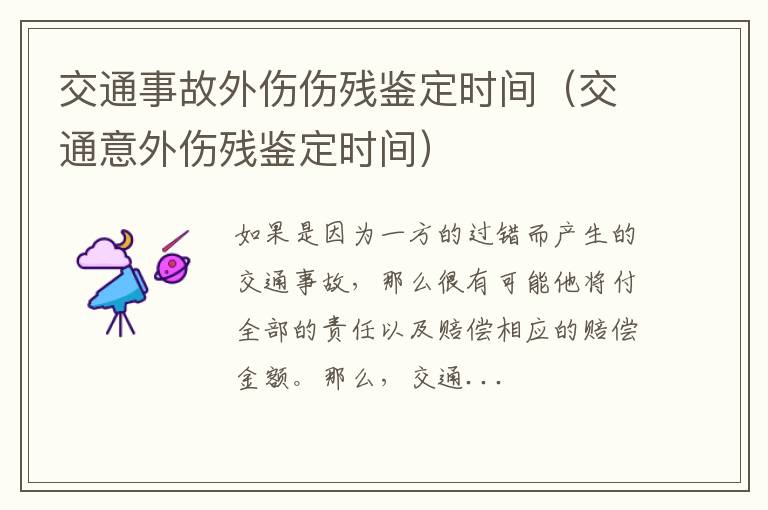 交通事故外伤伤残鉴定时间（交通意外伤残鉴定时间）

如果是因为一方的过错而产生的交通事故，那么很有可能他将付全部的责任以及赔偿相应的赔偿金额。那么，交通...